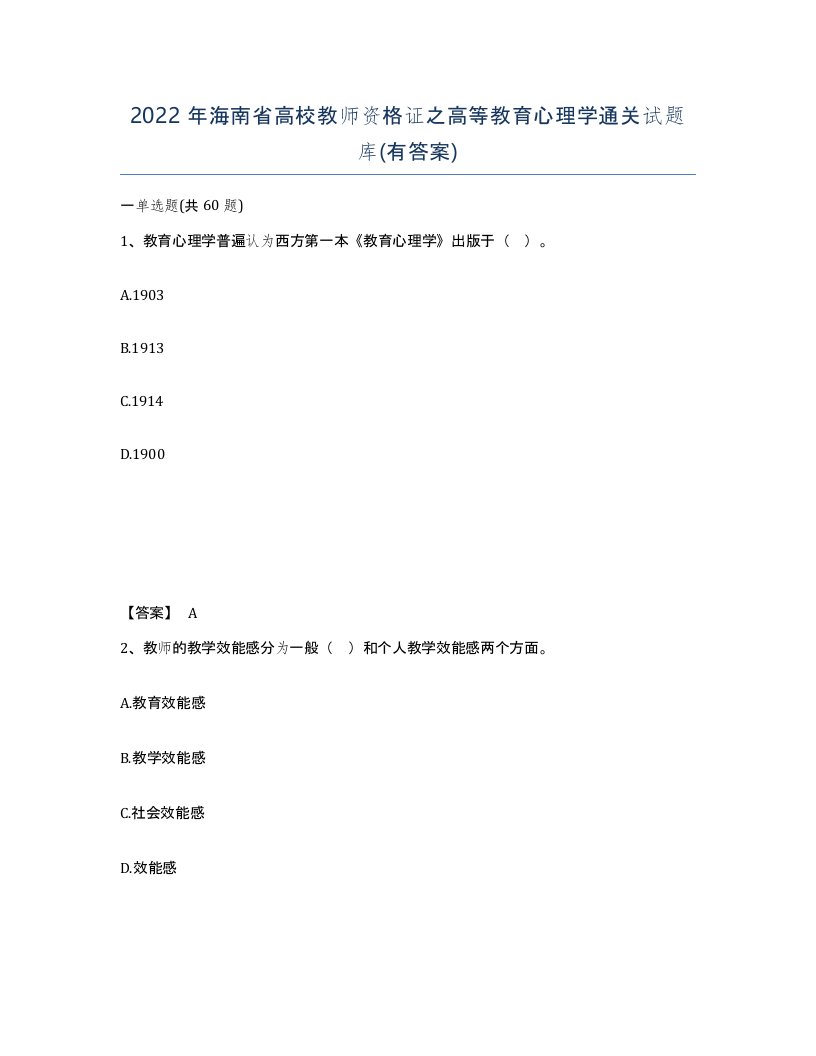 2022年海南省高校教师资格证之高等教育心理学通关试题库(有答案)

一单选题(共60题)

1、教育心理学普遍认为西方第一本《教育心理学》出版于（ ）。

A.1903

B.1913

C.1914

D.1900

【答案】 A

2、教师的教学效能感分为一般（ ）和个人教学效能感两个方面。

A.教育效能感

B.教学效能感

C.社会效能感

D.效能感